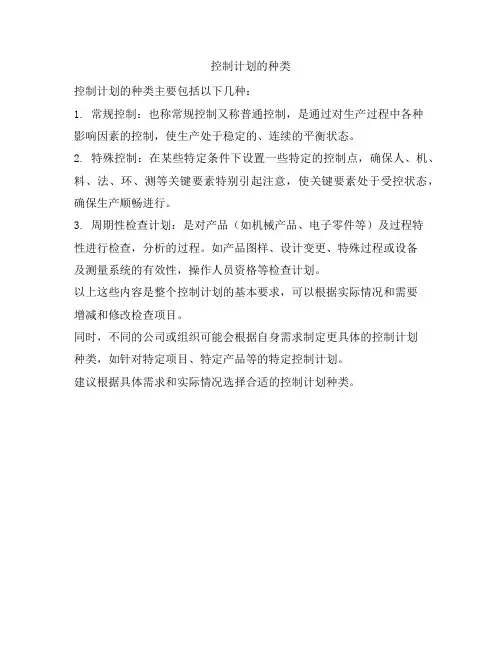 控制计划的种类

控制计划的种类主要包括以下几种：

1. 常规控制：也称常规控制又称普通控制，是通过对生产过程中各种影响因素的控制，使生产处于稳定的、连续的平衡状态。

2. 特殊控制：在某些特定条件下设置一些特定的控制点，确保人、机、料、法、环、测等关键要素特别引起注意，使关键要素处于受控状态，确保生产顺畅进行。

3. 周期性检查计划：是对产品（如机械产品、电子零件等）及过程特性进行检查，分析的过程。如产品图样、设计变更、特殊过程或设备及测量系统的有效性，操作人员资格等检查计划。

以上这些内容是整个控制计划的基本要求，可以根据实际情况和需要增减和修改检查项目。

同时，不同的公司或组织可能会根据自身需求制定更具体的控制计划种类，如针对特定项目、特定产品等的特定控制计划。

建议根据具体需求和实际情况选择合适的控制计划种类。